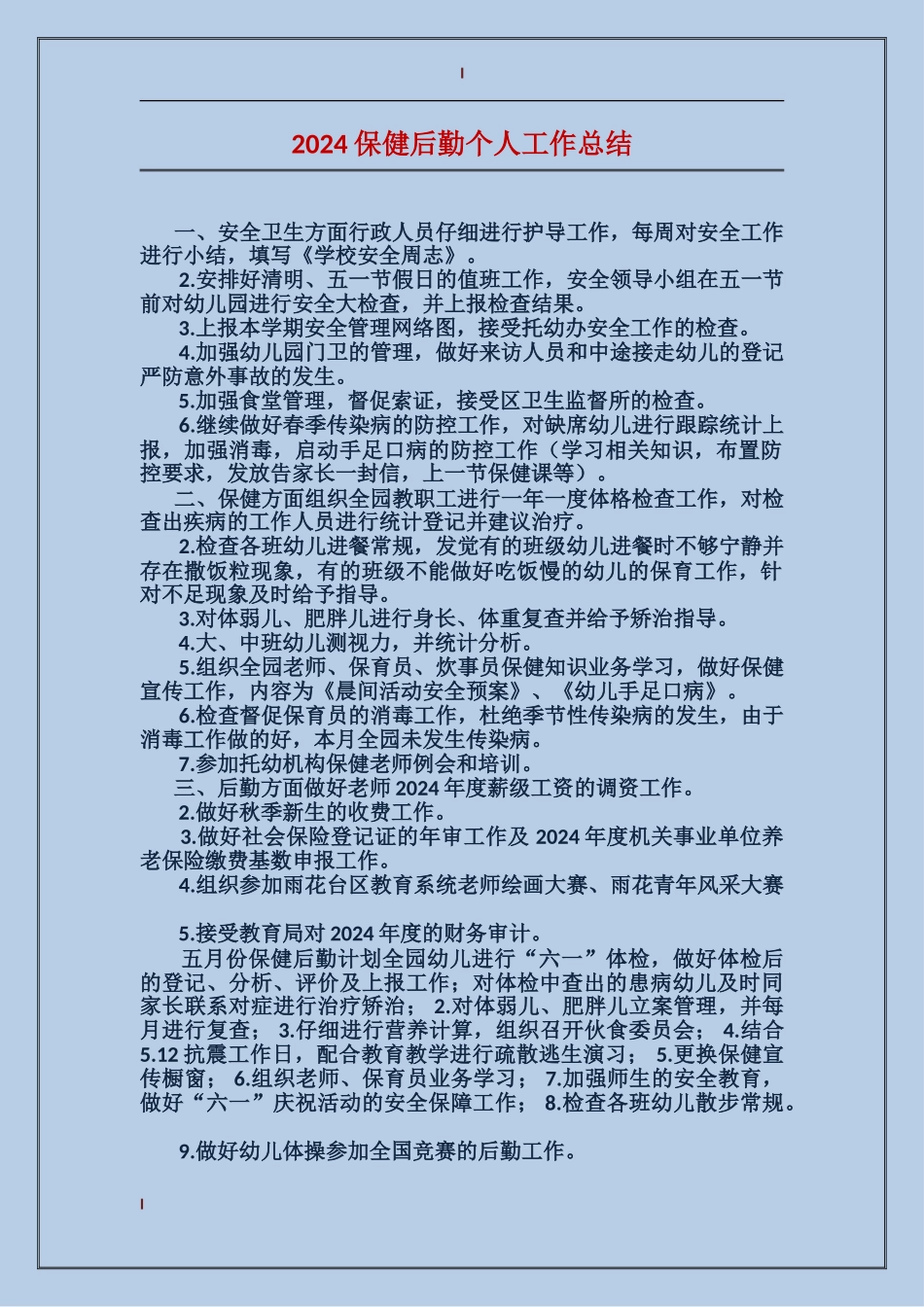 2024 保健后勤个人工作总结

一、安全卫生方面行政人员仔细进行护导工作，每周对安全工作进行小结，填写《学校安全周志》。

2.安排好清明、五一节假日的值班工作，安全领导小组在五一节前对幼儿园进行安全大检查，并上报检查结果。

3.上报本学期安全管理网络图，接受托幼办安全工作的检查。

4.加强幼儿园门卫的管理，做好来访人员和中途接走幼儿的登记严防意外事故的发生。

5.加强食堂管理，督促索证，接受区卫生监督所的检查。

6.继续做好春季传染病的防控工作，对缺席幼儿进行跟踪统计上报，加强消毒，启动手足口病的防控工作（学习相关知识，布置防控要求，发放告家长一封信，上一节保健课等）。

二、保健方面组织全园教职工进行一年一度体格检查工作，对检查出疾病的工作人员进行统计登记并建议治疗。

2.检查各班幼儿进餐常规，发觉有的班级幼儿进餐时不够宁静并存在撒饭粒现象，有的班级不能做好吃饭慢的幼儿的保育工作，针对不足现象及时给予指导。

3.对体弱儿、肥胖儿进行身长、体重复查并给予矫治指导。

4.大、中班幼儿测视力，并统计分析。

5.组织全园老师、保育员、炊事员保健知识业务学习，做好保健宣传工作，内容为《晨间活动安全预案》、《幼儿手足口病》。

6.检查督促保育员的消毒工作，杜绝季节性传染病的发生，由于消毒工作做的好，本月全园未发生传染病。

7.参加托幼机构保健老师例会和培训。

三、后勤方面做好老师 2024 年度薪级工资的调资工作。

2.做好秋季新生的收费工作。

3.做好社会保险登记证的年审工作及 2024 年度机关事业单位养老保险缴费基数申报工作。

4.组织参加雨花台区教育系统老师绘画大赛、雨花青年风采大赛

5.接受教育局对 2024 年度的财务审计。

五月份保健后勤计划全园幼儿进行“六一”体检，做好体检后的登记、分析、评价及上报工作；对体检中查出的患病幼儿及时同家长联系对症进行治疗矫治； 2.对体弱儿、肥胖儿立案管理，并每月进行复查； 3.仔细进行营养计算，组织召开伙食委员会； 4.结合 5.12 抗震工作日，配合教育教学进行疏散逃生演习； 5.更换保健宣传橱窗； 6.组织老师、保育员业务学习； 7.加强师生的安全教育，做好“六一”庆祝活动的安全保障工作； 8.检查各班幼儿散步常规。

9.做好幼儿体操参加全国竞赛的后勤工作。